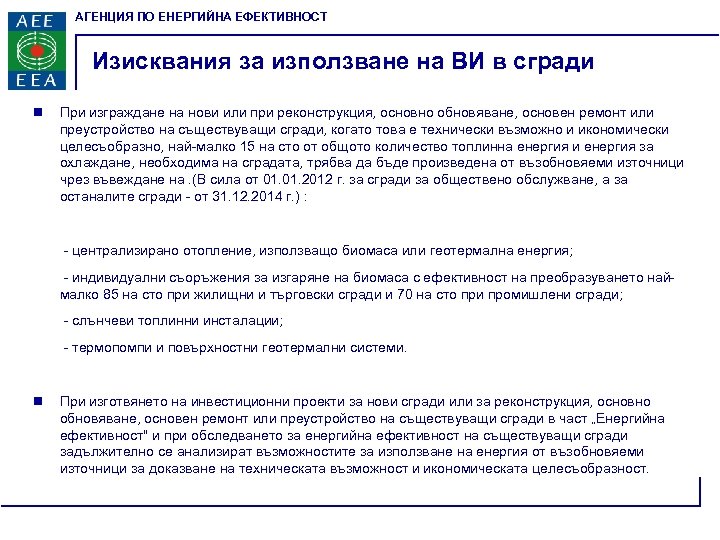 AEE
EEA

АГЕНЦИЯ ПО ЕНЕРГИЙНА ЕФЕКТИВНОСТ

Изисквания за използване на ВИ в сгради

При изграждане на нови или при реконструкция, основно обновяване, основен ремонт или преустройство на съществуващи сгради, когато това е технически възможно и икономически целесъобразно, най-малко 15 на сто от общото количество топлинна енергия и енергия за охлаждане, необходима на сградата, трябва да бъде произведена от възобновяеми източници чрез въвеждане на .(В сила от 01.01.2012 г. за сгради за обществено обслужване, а за останалите сгради - от 31.12.2014 г.) :

- централизирано отопление, използващо биомаса или геотермална енергия;

- индивидуални съоръжения за изгаряне на биомаса с ефективност на преобразуването най-малко 85 на сто при жилищни и търговски сгради и 70 на сто при промишлени сгради;

- слънчеви топлинни инсталации;

- термопомпи и повърхностни геотермални системи.

При изготвянето на инвестиционни проекти за нови сгради или за реконструкция, основно обновяване, основен ремонт или преустройство на съществуващи сгради в част „Енергийна ефективност" и при обследването за енергийна ефективност на съществуващи сгради задължително се анализират възможностите за използване на енергия от възобновяеми източници за доказване на техническата възможност и икономическата целесъобразност.